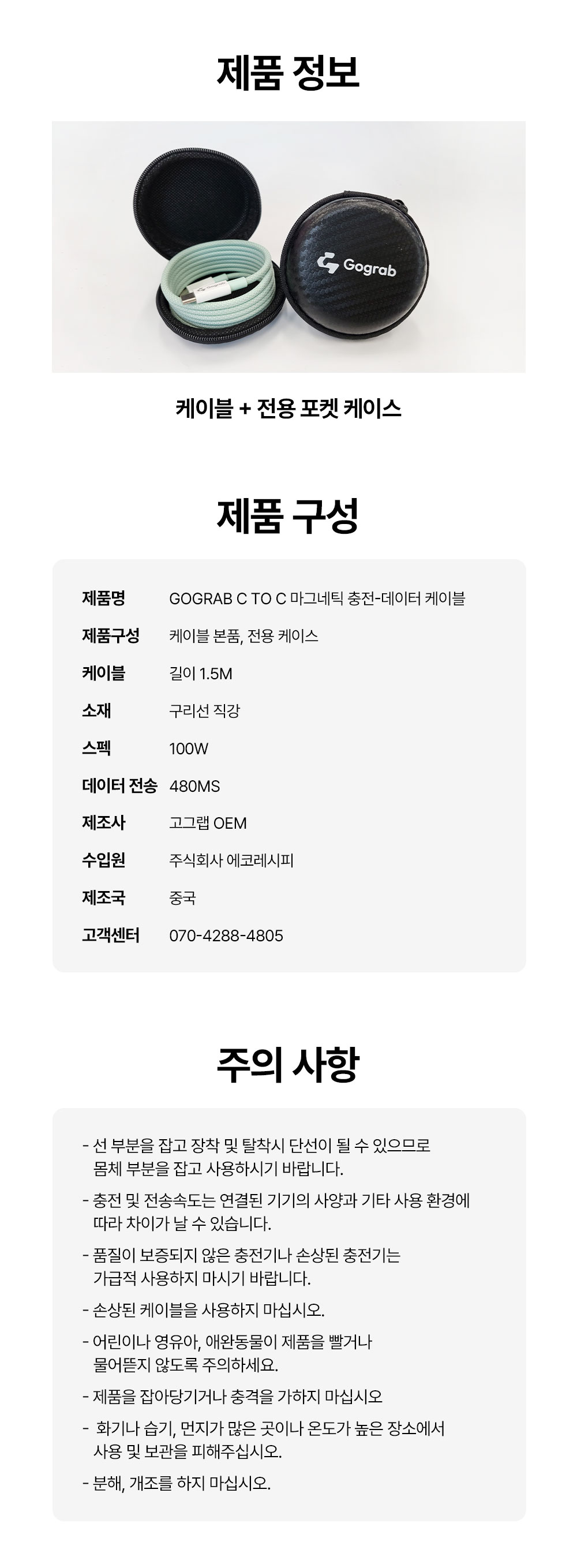 제품 정보

Gograb

케이블 + 전용 포켓 케이스

제품 구성

제품명 GOGRAB C TO C 마그네틱 충전-데이터 케이블
제품구성 케이블 본품, 전용 케이스
케이블 길이 1.5M
소재 구리선 직강
스펙 100W
데이터 전송 480MS
제조사 고그랩 OEM
수입원 주식회사 에코레시피
제조국 중국
고객센터 070-4288-4805

주의 사항

- 선 부분을 잡고 장착 및 탈착시 단선이 될 수 있으므로 몸체 부분을 잡고 사용하시기 바랍니다.

- 충전 및 전송속도는 연결된 기기의 사양과 기타 사용 환경에 따라 차이가 날 수 있습니다.

- 품질이 보증되지 않은 충전기나 손상된 충전기는 가급적 사용하지 마시기 바랍니다.

- 손상된 케이블을 사용하지 마십시오.

- 어린이나 영유아, 애완동물이 제품을 빨거나 물어뜯지 않도록 주의하세요.

- 제품을 잡아당기거나 충격을 가하지 마십시오

- 화기나 습기, 먼지가 많은 곳이나 온도가 높은 장소에서 사용 및 보관을 피해주십시오.

- 분해, 개조를 하지 마십시오.